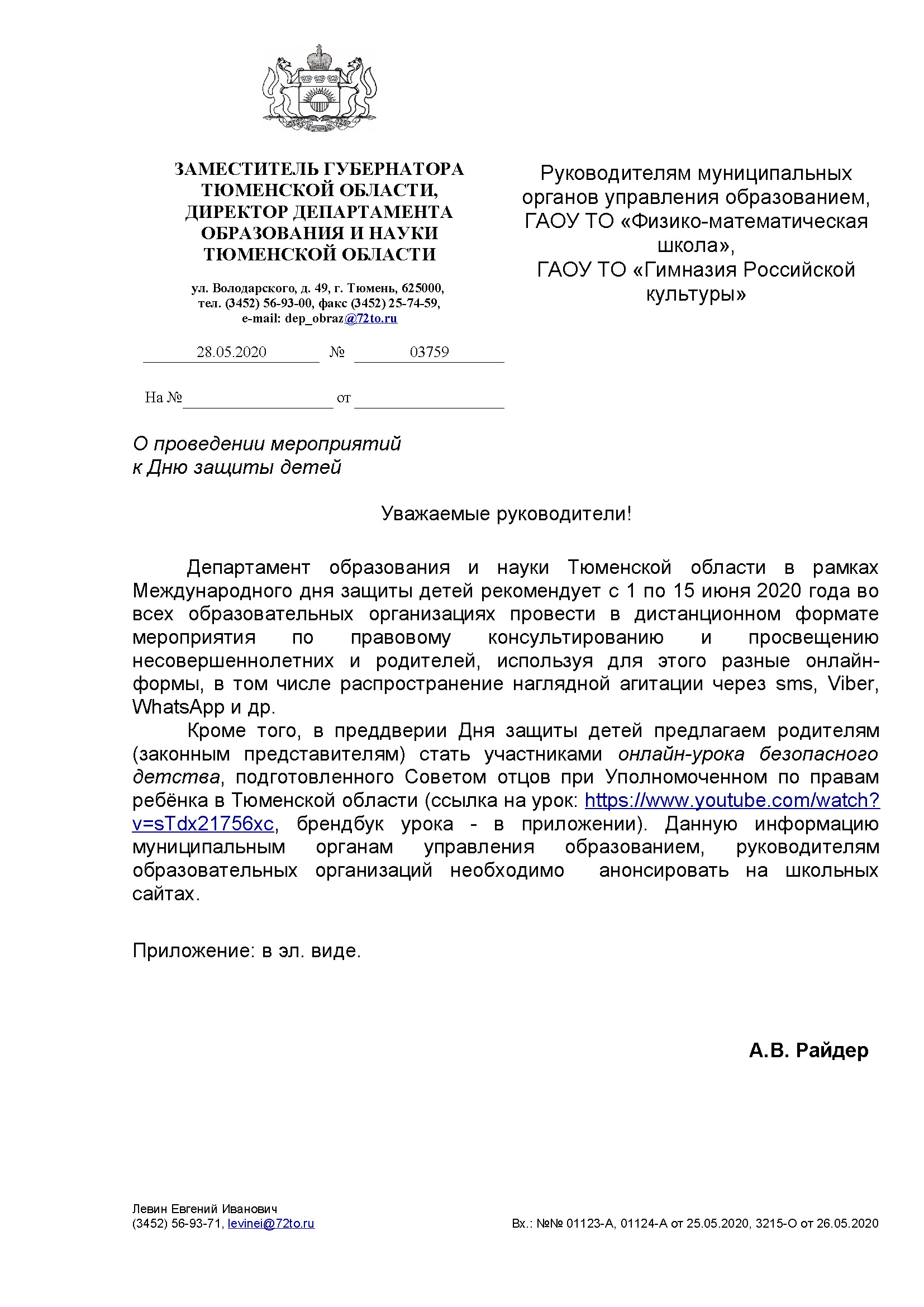 ЗАМЕСТИТЕЛЬ ГУБЕРНАТОРА ТЮМЕНСКОЙ ОБЛАСТИ, ДИРЕКТОР ДЕПАРТАМЕНТА ОБРАЗОВАНИЯ И НАУКИ ТЮМЕНСКОЙ ОБЛАСТИ

ул. Володарского, д. 49, г. Тюмень, 625000, тел. (3452) 56-93-00, факс (3452) 25-74-59, e-mail: dep_obraz@72to.ru

28.05.2020 № 03759

На № от

Руководителям муниципальных органов управления образованием, ГАОУ ТО «Физико-математическая школа», ГАОУ ТО «Гимназия Российской культуры»

О проведении мероприятий к Дню защиты детей

Уважаемые руководители!

Департамент образования и науки Тюменской области в рамках Международного дня защиты детей рекомендует с 1 по 15 июня 2020 года во всех образовательных организациях провести в дистанционном формате мероприятия по правовому консультированию и просвещению несовершеннолетних и родителей, используя для этого разные онлайн-формы, в том числе распространение наглядной агитации через sms, Viber, WhatsApp и др.

Кроме того, в преддверии Дня защиты детей предлагаем родителям (законным представителям) стать участниками онлайн-урока безопасного детства, подготовленного Советом отцов при Уполномоченном по правам ребёнка в Тюменской области (ссылка на урок: https://www.youtube.com/watch?v=sTdx21756xc, брендбук урока - в приложении). Данную информацию муниципальным органам управления образованием, руководителям образовательных организаций необходимо анонсировать на школьных сайтах.

Приложение: в эл. виде.

А.В. Райдер

Левин Евгений Иванович
(3452) 56-93-71, levinei@72to.ru

Вх.: №№ 01123-А, 01124-А от 25.05.2020, 3215-О от 26.05.2020